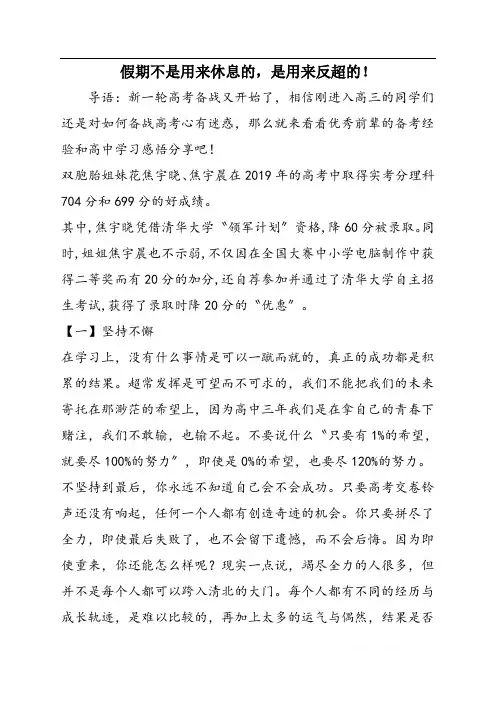 假期不是用来休息的，是用来反超的！

导语：新一轮高考备战又开始了，相信刚进入高三的同学们还是对如何备战高考心有迷惑，那么就来看看优秀前辈的备考经验和高中学习感悟分享吧！

双胞胎姐妹花焦宇晓、焦宇晨在 2019 年的高考中取得实考分理科 704 分和 699 分的好成绩。

其中，焦宇晓凭借清华大学“领军计划”资格，降 60 分被录取。同时，姐姐焦宇晨也不示弱，不仅因在全国大赛中小学电脑制作中获得二等奖而有 20 分的加分，还自荐参加并通过了清华大学自主招生考试，获得了录取时降 20 分的“优惠”。

【一】坚持不懈

在学习上，没有什么事情是可以一蹴而就的，真正的成功都是积累的结果。超常发挥是可望而不可求的，我们不能把我们的未来寄托在那渺茫的希望上，因为高中三年我们是在拿自己的青春下赌注，我们不敢输，也输不起。不要说什么“只要有 1%的希望，就要尽 100%的努力”，即使是 0%的希望，也要尽 120%的努力。不坚持到最后，你永远不知道自己会不会成功。只要高考交卷铃声还没有响起，任何一个人都有创造奇迹的机会。你只要拼尽了全力，即使最后失败了，也不会留下遗憾，而不会后悔。因为即使重来，你还能怎么样呢？现实一点说，竭尽全力的人很多，但并不是每个人都可以跨入清北的大门。每个人都有不同的经历与成长轨迹，是难以比较的，再加上太多的运气与偶然，结果是否